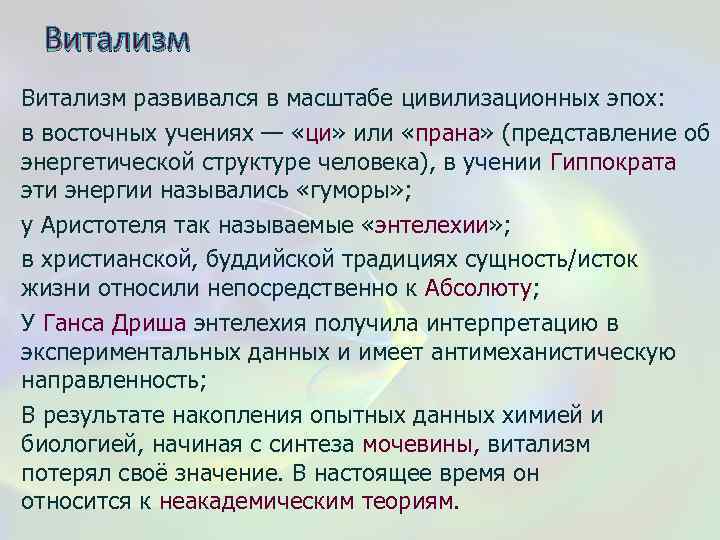 Витализм

Витализм развивался в масштабе цивилизационных эпох:

в восточных учениях — «ци» или «прана» (представление об энергетической структуре человека), в учении Гиппократа эти энергии назывались «гуморы»;

у Аристотеля так называемые «энтелехии»;

в христианской, буддийской традициях сущность/исток жизни относили непосредственно к Абсолюту;

У Ганса Дриша энтелехия получила интерпретацию в экспериментальных данных и имеет антимеханистическую направленность;

В результате накопления опытных данных химией и биологией, начиная с синтеза мочевины, витализм потерял своё значение. В настоящее время он относится к неакадемическим теориям.